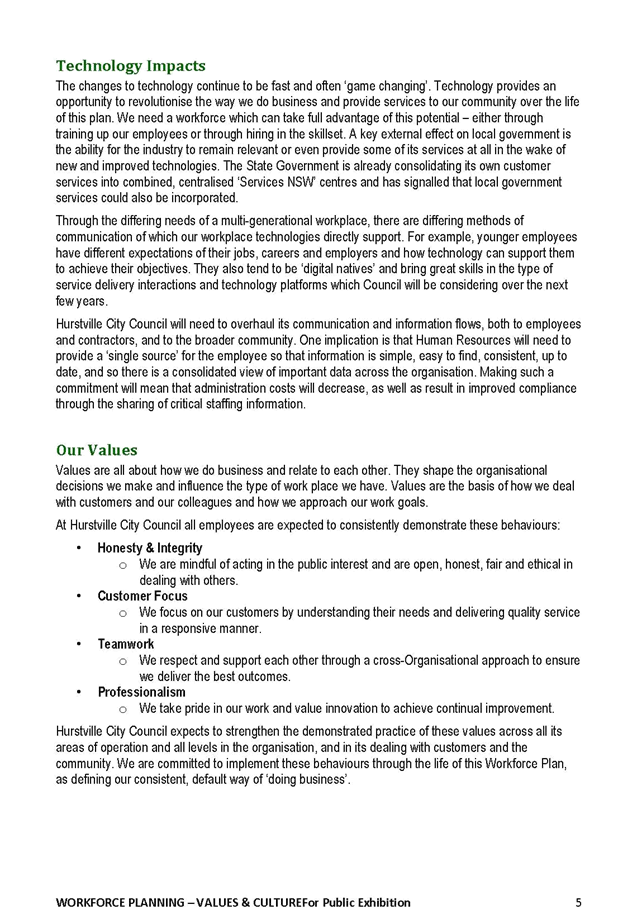 Technology Impacts

The changes to technology continue to be fast and often 'game changing'. Technology provides an opportunity to revolutionise the way we do business and provide services to our community over the life of this plan. We need a workforce which can take full advantage of this potential – either through training up our employees or through hiring in the skillset. A key external effect on local government is the ability for the industry to remain relevant or even provide some of its services at all in the wake of new and improved technologies. The State Government is already consolidating its own customer services into combined, centralised 'Services NSW' centres and has signalled that local government services could also be incorporated.

Through the differing needs of a multi-generational workplace, there are differing methods of communication of which our workplace technologies directly support. For example, younger employees have different expectations of their jobs, careers and employers and how technology can support them to achieve their objectives. They also tend to be 'digital natives' and bring great skills in the type of service delivery interactions and technology platforms which Council will be considering over the next few years.

Hurstville City Council will need to overhaul its communication and information flows, both to employees and contractors, and to the broader community. One implication is that Human Resources will need to provide a 'single source' for the employee so that information is simple, easy to find, consistent, up to date, and so there is a consolidated view of important data across the organisation. Making such a commitment will mean that administration costs will decrease, as well as result in improved compliance through the sharing of critical staffing information.

Our Values

Values are all about how we do business and relate to each other. They shape the organisational decisions we make and influence the type of work place we have. Values are the basis of how we deal with customers and our colleagues and how we approach our work goals.

At Hurstville City Council all employees are expected to consistently demonstrate these behaviours:

• Honesty & Integrity
  o We are mindful of acting in the public interest and are open, honest, fair and ethical in dealing with others.
• Customer Focus
  o We focus on our customers by understanding their needs and delivering quality service in a responsive manner.
• Teamwork
  o We respect and support each other through a cross-Organisational approach to ensure we deliver the best outcomes.
• Professionalism
  o We take pride in our work and value innovation to achieve continual improvement.

Hurstville City Council expects to strengthen the demonstrated practice of these values across all its areas of operation and all levels in the organisation, and in its dealing with customers and the community. We are committed to implement these behaviours through the life of this Workforce Plan, as defining our consistent, default way of 'doing business'.

WORKFORCE PLANNING – VALUES & CULTUREFor Public Exhibition 5